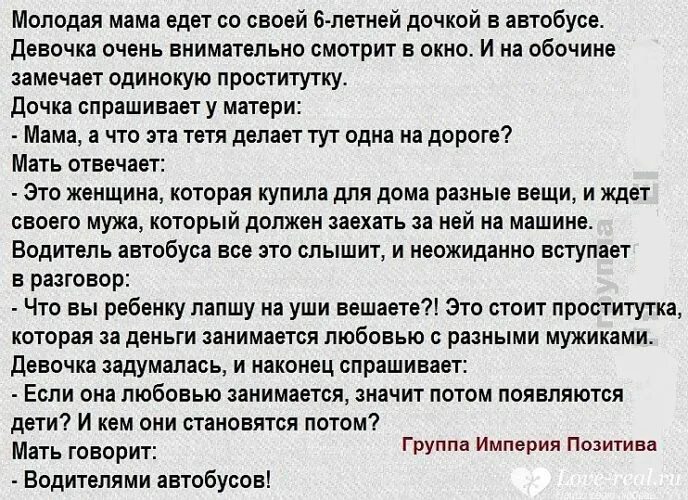 Молодая мама едет со своей 6-летней дочкой в автобусе. Девочка очень внимательно смотрит в окно. И на обочине замечает одинокую проститутку.
Дочка спрашивает у матери:
- Мама, а что эта тетя делает тут одна на дороге?
Мать отвечает:
- Это женщина, которая купила для дома разные вещи, и ждет своего мужа, который должен заехать за ней на машине.
Водитель автобуса все это слышит, и неожиданно вступает в разговор:
- Что вы ребенку лапшу на уши вешаете?! Это стоит проститутка, которая за деньги занимается любовью с разными мужиками.
Девочка задумалась, и наконец спрашивает:
- Если она любовью занимается, значит потом появляются дети? И кем они становятся потом?
Мать говорит:
- Водителями автобусов!

Группа Империя Позитива

Love-real.ru